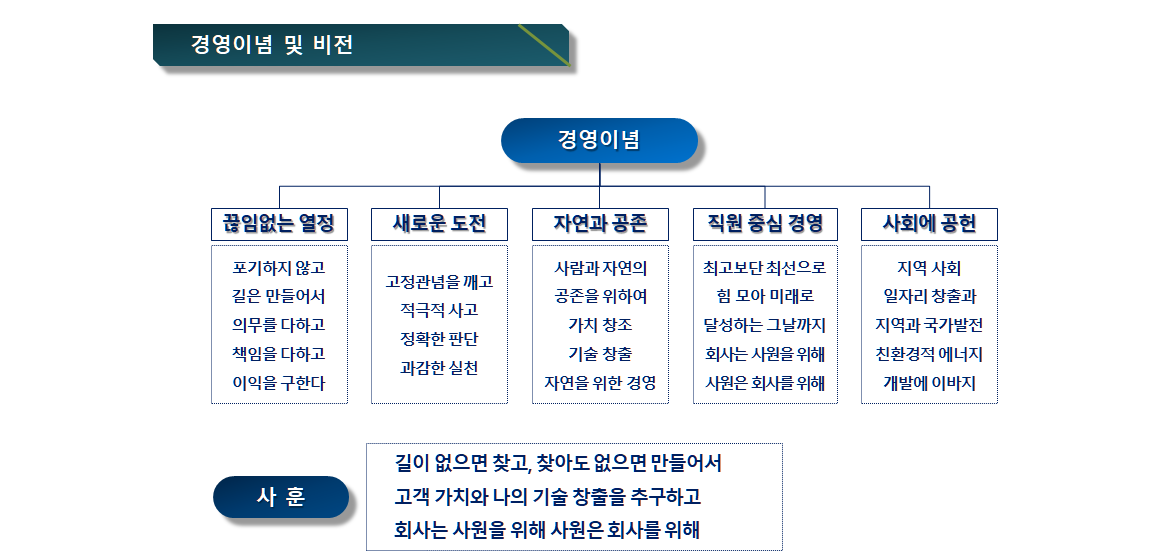 경영이념 및 비전

경영이념

끊임없는 열정

포기하지 않고
길은 만들어서
의무를 다하고
책임을 다하고
이익을 구한다

새로운 도전

고정관념을 깨고
적극적 사고
정확한 판단
과감한 실천

자연과 공존

사람과 자연의
공존을 위하여
가치 창조
기술 창출
자연을 위한 경영

직원 중심 경영

최고보단 최선으로
힘 모아 미래로
달성하는 그날까지
회사는 사원을 위해
사원은 회사를 위해

사회에 공헌

지역 사회
일자리 창출과
지역과 국가발전
친환경적 에너지
개발에 이바지

사 훈

길이 없으면 찾고, 찾아도 없으면 만들어서
고객 가치와 나의 기술 창출을 추구하고
회사는 사원을 위해 사원은 회사를 위해